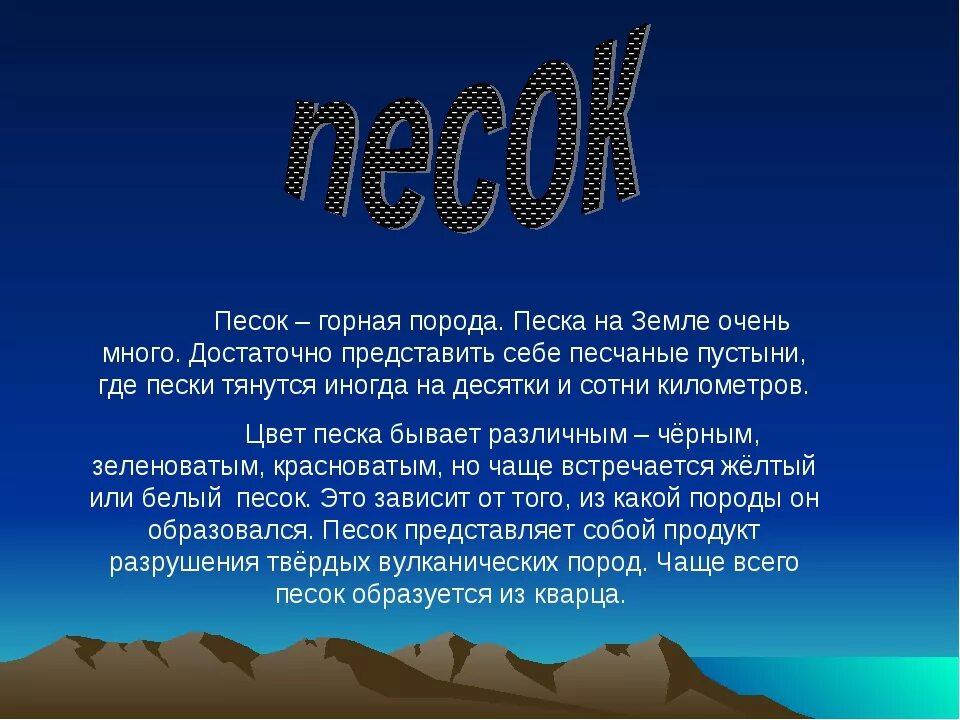 песок

Песок – горная порода. Песка на Земле очень много. Достаточно представить себе песчаные пустыни, где пески тянутся иногда на десятки и сотни километров.

Цвет песка бывает различным – чёрным, зеленоватым, красноватым, но чаще встречается жёлтый или белый  песок. Это зависит от того, из какой породы он образовался. Песок представляет собой продукт разрушения твёрдых вулканических пород. Чаще всего песок образуется из кварца.